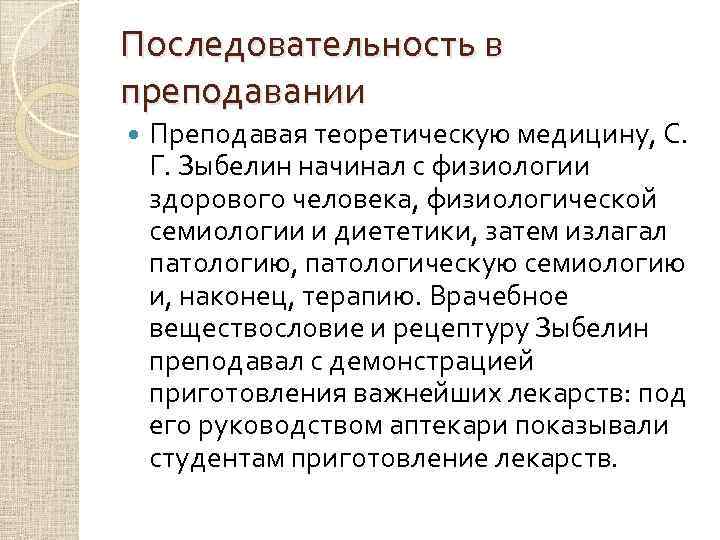 Последовательность в преподавании

Преподавая теоретическую медицину, С. Г. Зыбелин начинал с физиологии здорового человека, физиологической семиологии и диететики, затем излагал патологию, патологическую семиологию и, наконец, терапию. Врачебное веществословие и рецептуру Зыбелин преподавал с демонстрацией приготовления важнейших лекарств: под его руководством аптекари показывали студентам приготовление лекарств.